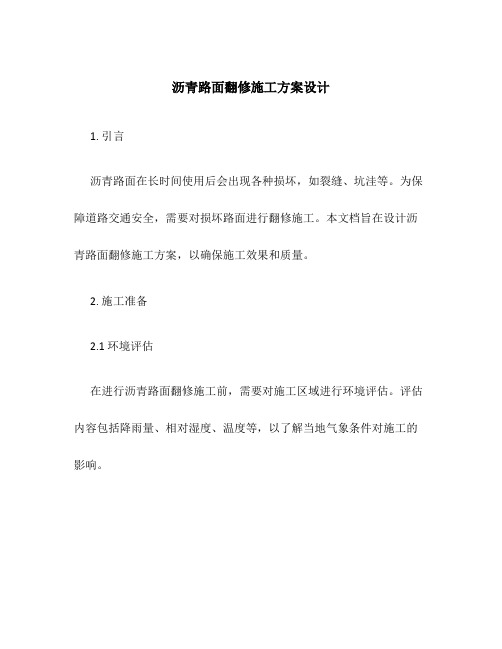 沥青路面翻修施工方案设计

1. 引言

沥青路面在长时间使用后会出现各种损坏，如裂缝、坑洼等。为保障道路交通安全，需要对损坏路面进行翻修施工。本文档旨在设计沥青路面翻修施工方案，以确保施工效果和质量。

2. 施工准备

2.1 环境评估

在进行沥青路面翻修施工前，需要对施工区域进行环境评估。评估内容包括降雨量、相对湿度、温度等，以了解当地气象条件对施工的影响。